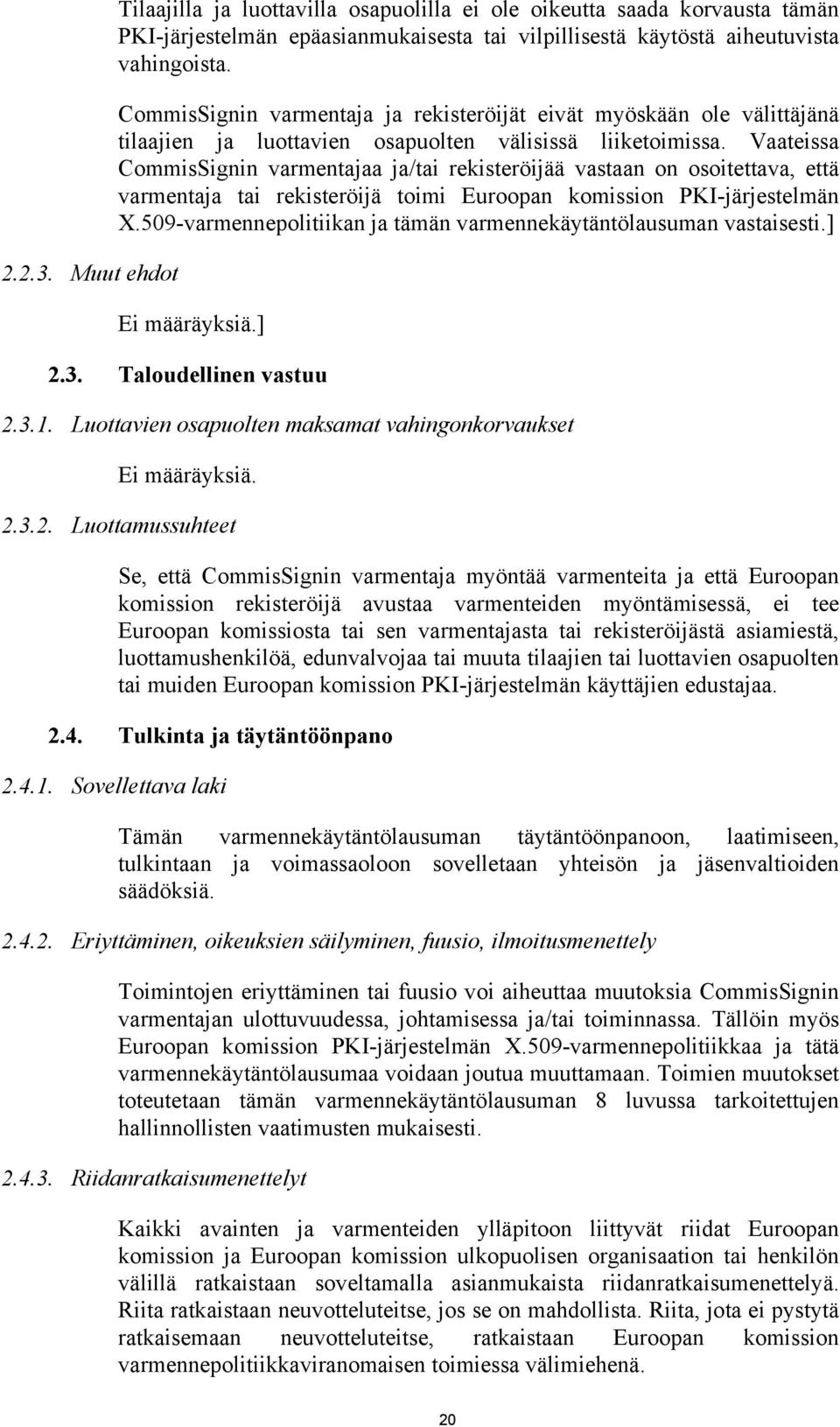 Tilaajilla ja luottavilla osapuolilla ei ole oikeutta saada korvausta tämän PKI-järjestelmän epäasianmukaisesta tai vilpillisestä käytöstä aiheutuvista vahingoista.

CommisSignin varmentaja ja rekisteröijät eivät myöskään ole välittäjänä tilaajien ja luottavien osapuolten välisissä liiketoimissa. Vaateissa CommisSignin varmentajaa ja/tai rekisteröijää vastaan on osoitettava, että varmentaja tai rekisteröijä toimi Euroopan komission PKI-järjestelmän X.509-varmennepolitiikan ja tämän varmennekäytäntölausuman vastaisesti.]

2.2.3. Muut ehdot

Ei määräyksiä.]

2.3. Taloudellinen vastuu

2.3.1. Luottavien osapuolten maksamat vahingonkorvaukset

Ei määräyksiä.

2.3.2. Luottamussuhteet

Se, että CommisSignin varmentaja myöntää varmenteita ja että Euroopan komission rekisteröijä avustaa varmenteiden myöntämisessä, ei tee Euroopan komissiosta tai sen varmentajasta tai rekisteröijästä asiamiestä, luottamushenkilöä, edunvalvojaa tai muuta tilaajien tai luottavien osapuolten tai muiden Euroopan komission PKI-järjestelmän käyttäjien edustajaa.

2.4. Tulkinta ja täytäntöönpano

2.4.1. Sovellettava laki

Tämän varmennekäytäntölausuman täytäntöönpanoon, laatimiseen, tulkintaan ja voimassaoloon sovelletaan yhteisön ja jäsenvaltioiden säädöksiä.

2.4.2. Eriyttäminen, oikeuksien säilyminen, fuusio, ilmoitusmenettely

Toimintojen eriyttäminen tai fuusio voi aiheuttaa muutoksia CommisSignin varmentajan ulottuvuudessa, johtamisessa ja/tai toiminnassa. Tällöin myös Euroopan komission PKI-järjestelmän X.509-varmennepolitiikkaa ja tätä varmennekäytäntölausumaa voidaan joutua muuttamaan. Toimien muutokset toteutetaan tämän varmennekäytäntölausuman 8 luvussa tarkoitettujen hallinnollisten vaatimusten mukaisesti.

2.4.3. Riidanratkaisumenettelyt

Kaikki avainten ja varmenteiden ylläpitoon liittyvät riidat Euroopan komission ja Euroopan komission ulkopuolisen organisaation tai henkilön välillä ratkaistaan soveltamalla asianmukaista riidanratkaisumenettelyä. Riita ratkaistaan neuvotteluteitse, jos se on mahdollista. Riita, jota ei pystytä ratkaisemaan neuvotteluteitse, ratkaistaan Euroopan komission varmennepolitiikkaviranomaisen toimiessa välimiehenä.

20